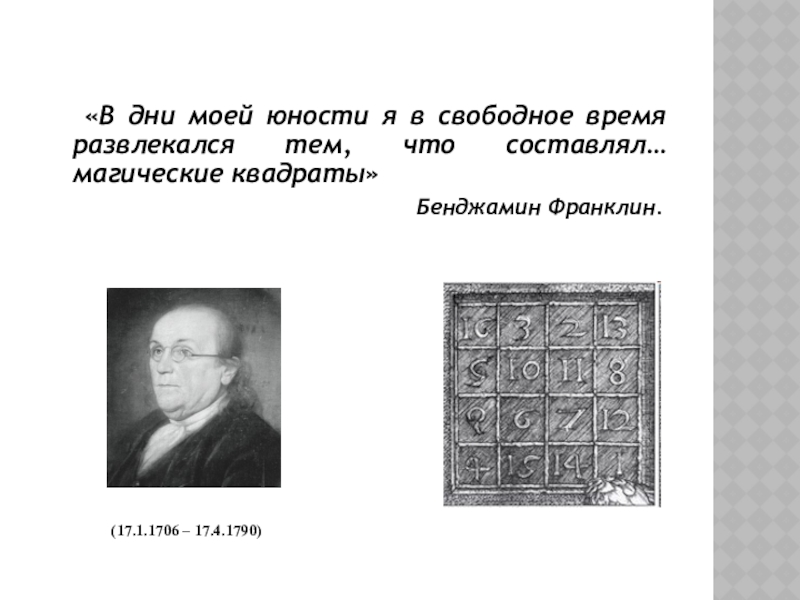 «В дни моей юности я в свободное время развлекался тем, что составлял… магические квадраты»

Бенджамин Франклин.

| 16 | 3 | 2 | 13 |
|---|---|---|---|
| 5 | 10 | 11 | 8 |
| 9 | 6 | 7 | 12 |
| 4 | 15 | 14 | 1 |

(17.1.1706 – 17.4.1790)